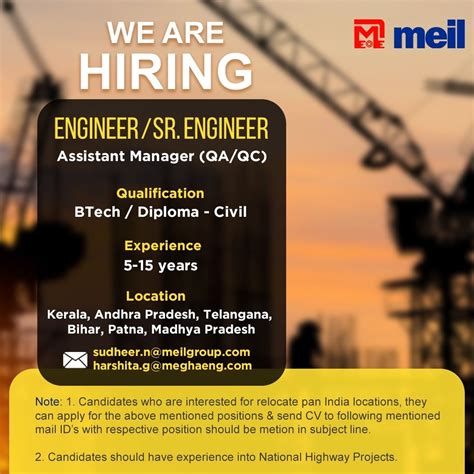 WE ARE HIRING

meil

ENGINEER / SR. ENGINEER
Assistant Manager (QA/QC)

Qualification
BTech / Diploma - Civil

Experience
5-15 years

Location
Kerala, Andhra Pradesh, Telangana, Bihar, Patna, Madhya Pradesh

sudheer.n@meilgroup.com
harshita.g@meghaeng.com

Note: 1. Candidates who are interested for relocate pan India locations, they can apply for the above mentioned positions & send CV to following mentioned mail ID's with respective position should be metion in subject line.

2. Candidates should have experience into National Highway Projects.